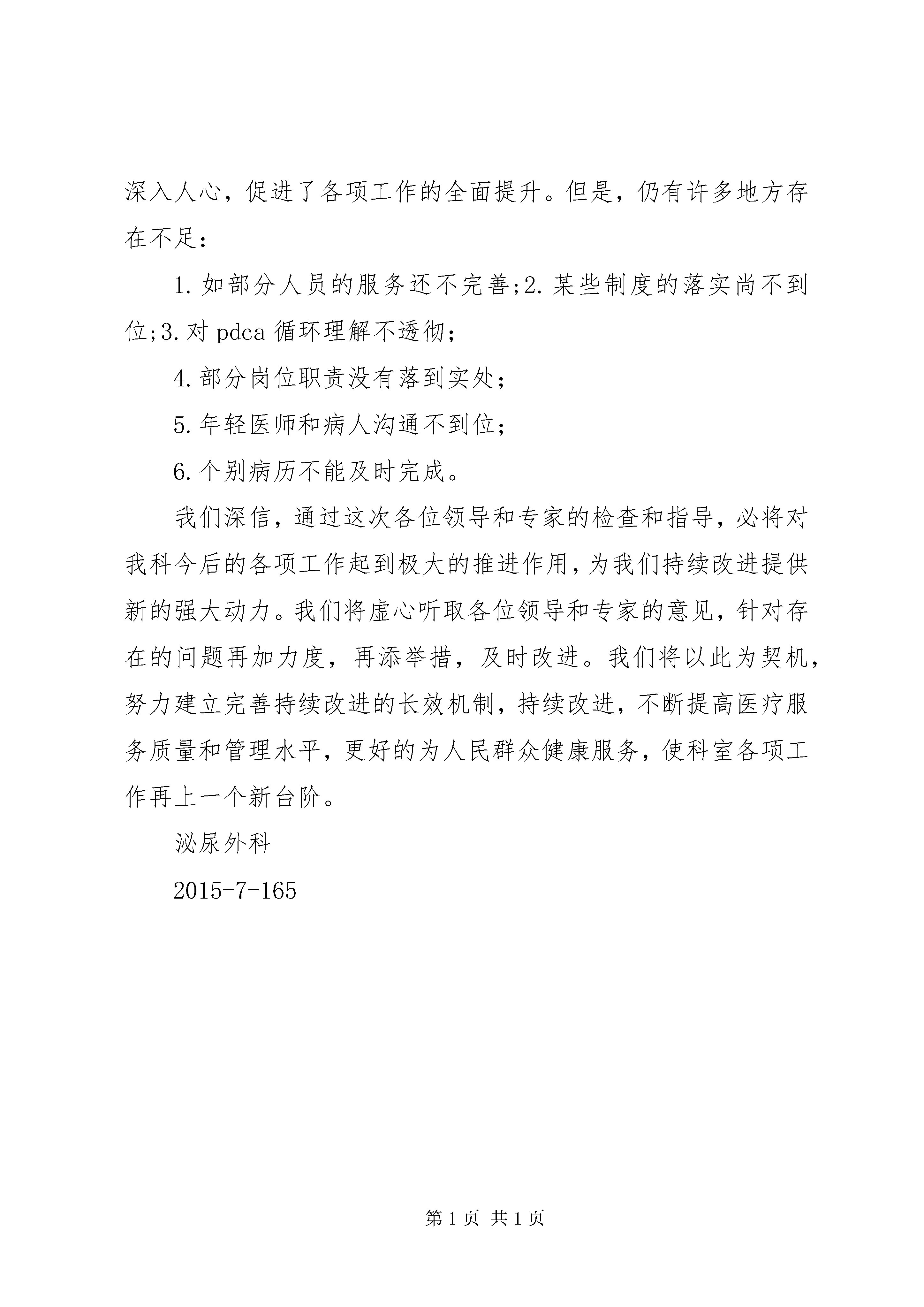 深入人心，促进了各项工作的全面提升。但是，仍有许多地方存在不足：

1. 如部分人员的服务还不完善;2. 某些制度的落实尚不到位;3. 对 pdca 循环理解不透彻；

4. 部分岗位职责没有落到实处；

5. 年轻医师和病人沟通不到位；

6. 个别病历不能及时完成。

我们深信，通过这次各位领导和专家的检查和指导，必将对我科今后的各项工作起到极大的推进作用，为我们持续改进提供新的强大动力。我们将虚心听取各位领导和专家的意见，针对存在的问题再加力度，再添举措，及时改进。我们将以此为契机，努力建立完善持续改进的长效机制，持续改进，不断提高医疗服务质量和管理水平，更好的为人民群众健康服务，使科室各项工作再上一个新台阶。

泌尿外科

2015-7-165

第 1 页 共 1 页